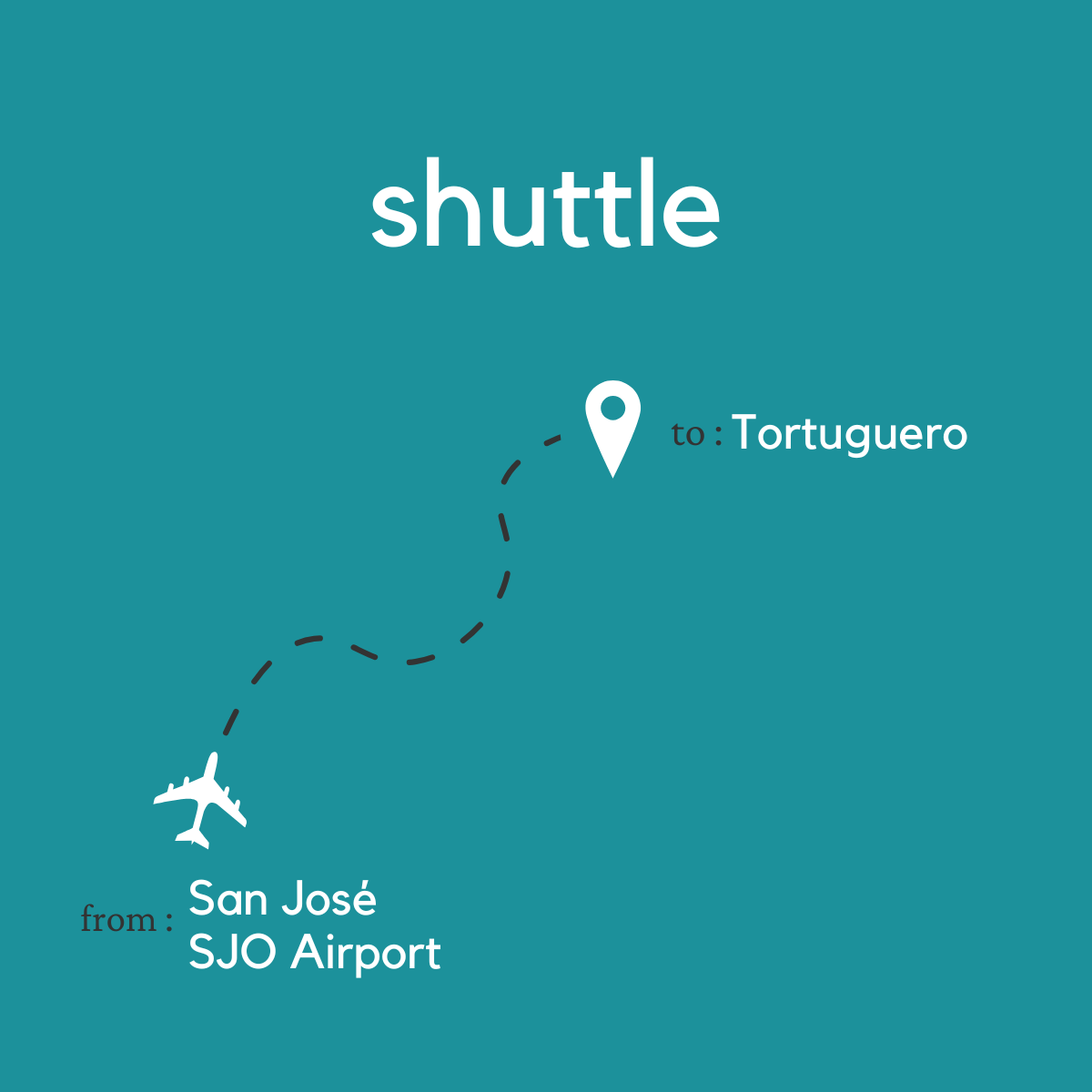 shuttle

to : Tortuguero

from : San José
SJO Airport